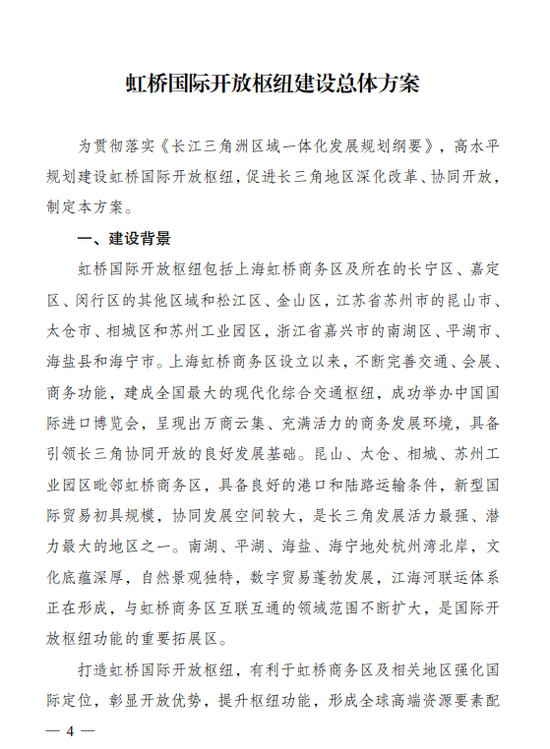 虹桥国际开放枢纽建设总体方案

为贯彻落实《长江三角洲区域一体化发展规划纲要》，高水平规划建设虹桥国际开放枢纽，促进长三角地区深化改革、协同开放，制定本方案。

一、建设背景

虹桥国际开放枢纽包括上海虹桥商务区及所在的长宁区、嘉定区、闵行区的其他区域和松江区、金山区，江苏省苏州市的昆山市、太仓市、相城区和苏州工业园区，浙江省嘉兴市的南湖区、平湖市、海盐县和海宁市。上海虹桥商务区设立以来，不断完善交通、会展、商务功能，建成全国最大的现代化综合交通枢纽，成功举办中国国际进口博览会，呈现出万商云集、充满活力的商务发展环境，具备引领长三角协同开放的良好发展基础。昆山、太仓、相城、苏州工业园区毗邻虹桥商务区，具备良好的港口和陆路运输条件，新型国际贸易初具规模，协同发展空间较大，是长三角发展活力最强、潜力最大的地区之一。南湖、平湖、海盐、海宁地处杭州湾北岸，文化底蕴深厚，自然景观独特，数字贸易蓬勃发展，江海河联运体系正在形成，与虹桥商务区互联互通的领域范围不断扩大，是国际开放枢纽功能的重要拓展区。

打造虹桥国际开放枢纽，有利于虹桥商务区及相关地区强化国际定位，彰显开放优势，提升枢纽功能，形成全球高端资源要素配

— 4 —